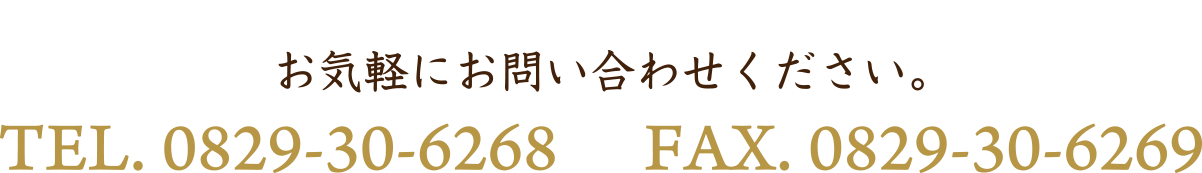 お気軽にお問い合わせください。

TEL. 0829-30-6268 FAX. 0829-30-6269